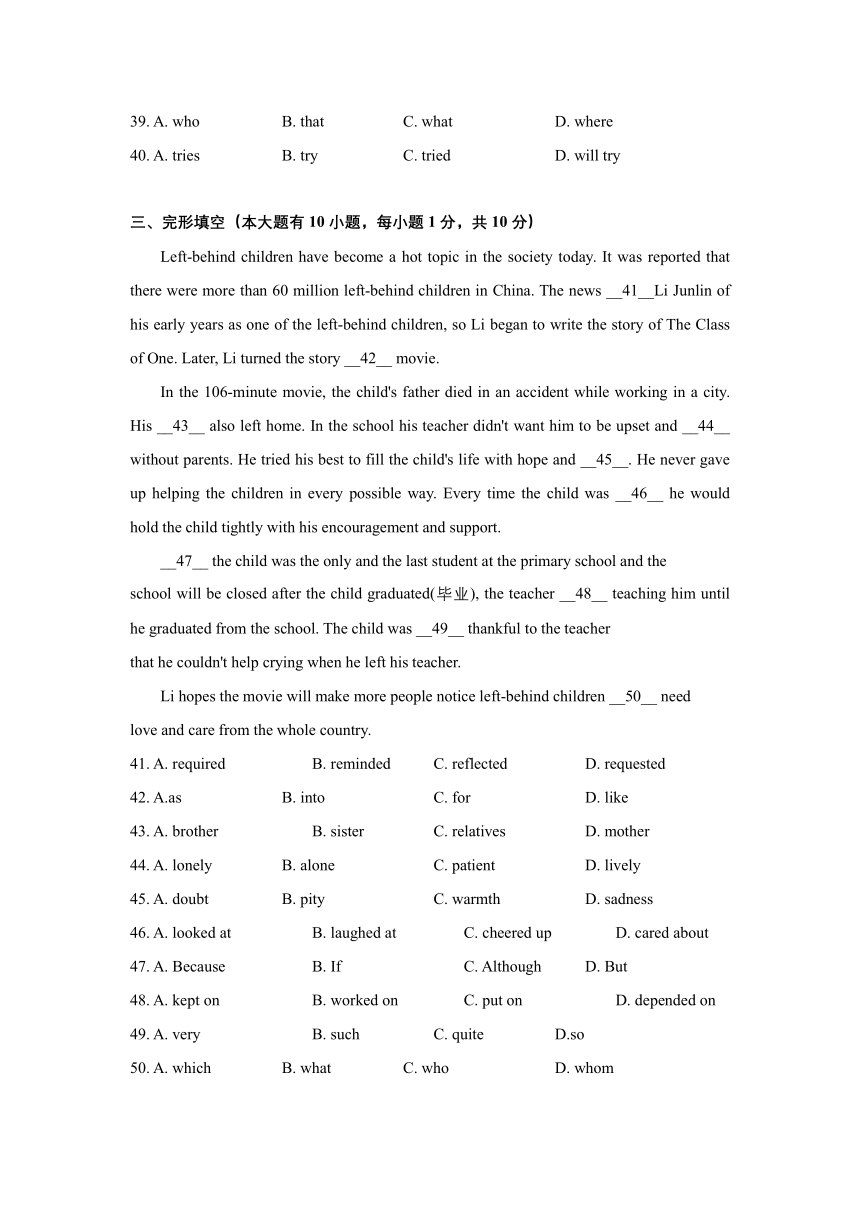 39. A. who B. that C. what D. where
40. A. tries B. try C. tried D. will try

三、完形填空（本大题有 10 小题，每小题 1 分，共 10 分）

Left-behind children have become a hot topic in the society today. It was reported that there were more than 60 million left-behind children in China. The news __41__Li Junlin of his early years as one of the left-behind children, so Li began to write the story of The Class of One. Later, Li turned the story __42__ movie.

In the 106-minute movie, the child's father died in an accident while working in a city. His __43__ also left home. In the school his teacher didn't want him to be upset and __44__ without parents. He tried his best to fill the child's life with hope and __45__. He never gave up helping the children in every possible way. Every time the child was __46__ he would hold the child tightly with his encouragement and support.

__47__ the child was the only and the last student at the primary school and the school will be closed after the child graduated(毕业), the teacher __48__ teaching him until he graduated from the school. The child was __49__ thankful to the teacher that he couldn't help crying when he left his teacher.

Li hopes the movie will make more people notice left-behind children __50__ need love and care from the whole country.

41. A. required B. reminded C. reflected D. requested
42. A.as B. into C. for D. like
43. A. brother B. sister C. relatives D. mother
44. A. lonely B. alone C. patient D. lively
45. A. doubt B. pity C. warmth D. sadness
46. A. looked at B. laughed at C. cheered up D. cared about
47. A. Because B. If C. Although D. But
48. A. kept on B. worked on C. put on D. depended on
49. A. very B. such C. quite D.so
50. A. which B. what C. who D. whom